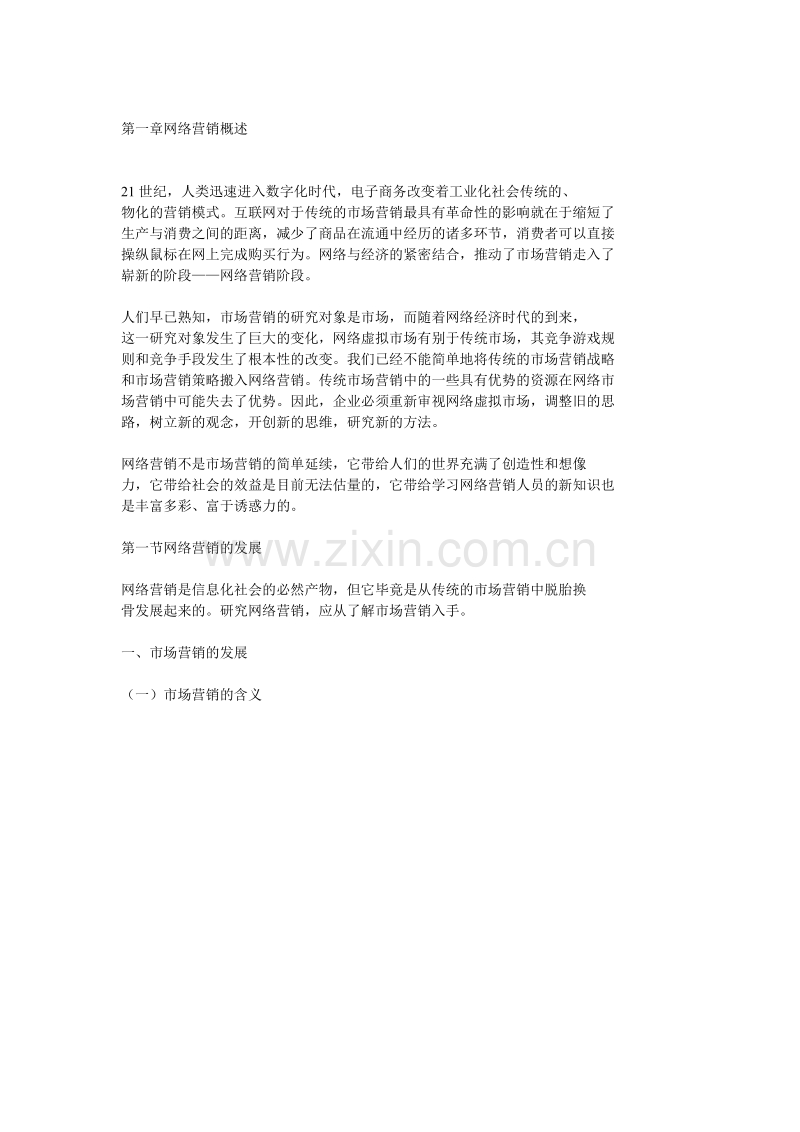 第一章网络营销概述

21 世纪，人类迅速进入数字化时代，电子商务改变着工业化社会传统的、物化的营销模式。互联网对于传统的市场营销最具有革命性的影响就在于缩短了生产与消费之间的距离，减少了商品在流通中经历的诸多环节，消费者可以直接操纵鼠标在网上完成购买行为。网络与经济的紧密结合，推动了市场营销走入了崭新的阶段——网络营销阶段。

人们早已熟知，市场营销的研究对象是市场，而随着网络经济时代的到来，这一研究对象发生了巨大的变化，网络虚拟市场有别于传统市场，其竞争游戏规则和竞争手段发生了根本性的改变。我们已经不能简单地将传统的市场营销战略和市场营销策略搬入网络营销。传统市场营销中的一些具有优势的资源在网络市场营销中可能失去了优势。因此，企业必须重新审视网络虚拟市场，调整旧的思路，树立新的观念，开创新的思维，研究新的方法。

网络营销不是市场营销的简单延续，它带给人们的世界充满了创造性和想像力，它带给社会的效益是目前无法估量的，它带给学习网络营销人员的新知识也是丰富多彩、富于诱惑力的。

第一节网络营销的发展

www.zixin.com.cn

网络营销是信息化社会的必然产物，但它毕竟是从传统的市场营销中脱胎换骨发展起来的。研究网络营销，应从了解市场营销入手。

一、市场营销的发展

（一）市场营销的含义